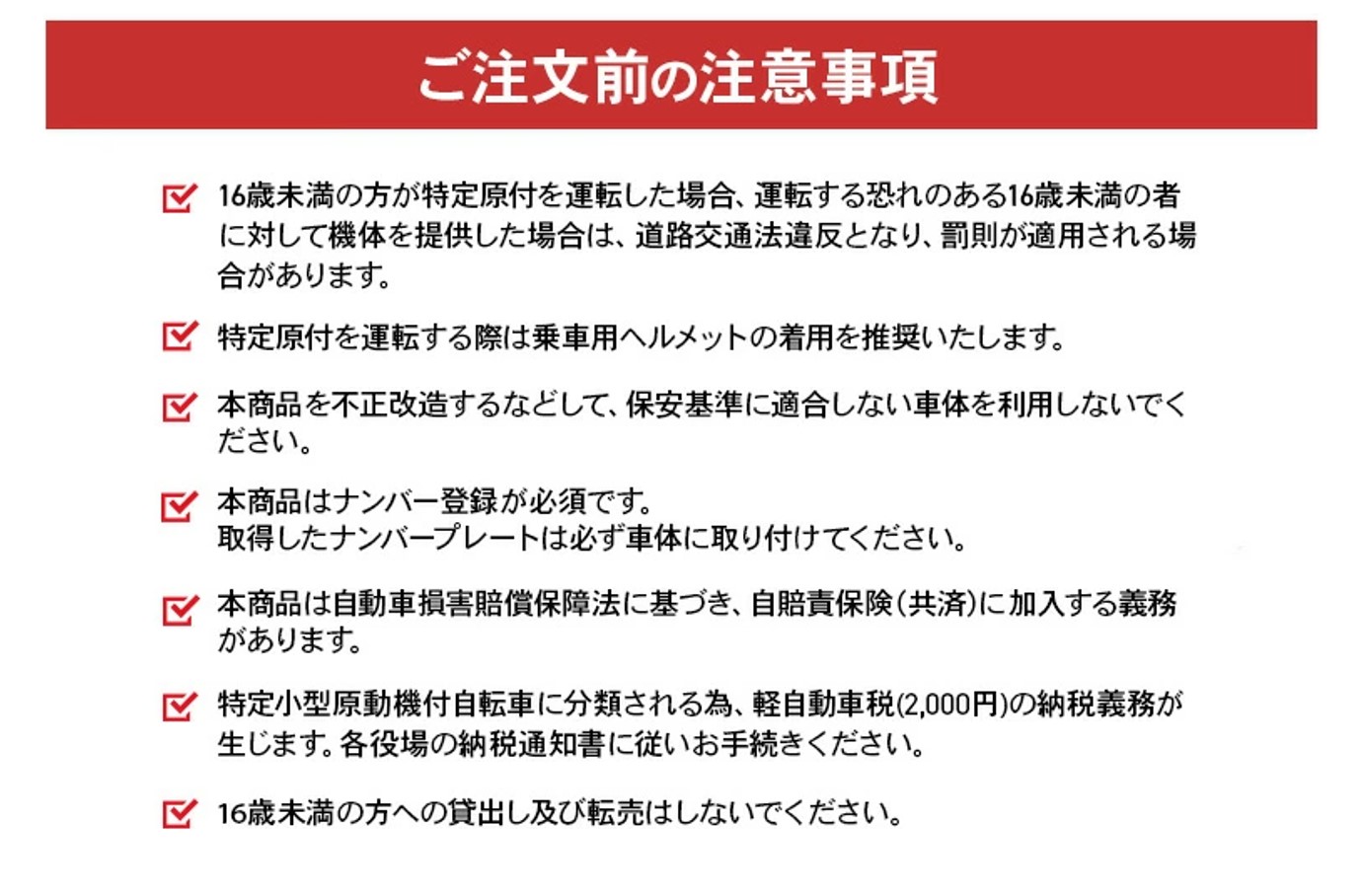 ご注文前の注意事項

16歳未満の方が特定原付を運転した場合、運転する恐れのある16歳未満の者に対して機体を提供した場合は、道路交通法違反となり、罰則が適用される場合があります。

特定原付を運転する際は乗車用ヘルメットの着用を推奨いたします。

本商品を不正改造するなどして、保安基準に適合しない車体を利用しないでください。

本商品はナンバー登録が必須です。
取得したナンバープレートは必ず車体に取り付けてください。

本商品は自動車損害賠償保障法に基づき、自賠責保険（共済）に加入する義務があります。

特定小型原動機付自転車に分類される為、軽自動車税(2,000円)の納税義務が生じます。各役場の納税通知書に従いお手続きください。

16歳未満の方への貸出し及び転売はしないでください。